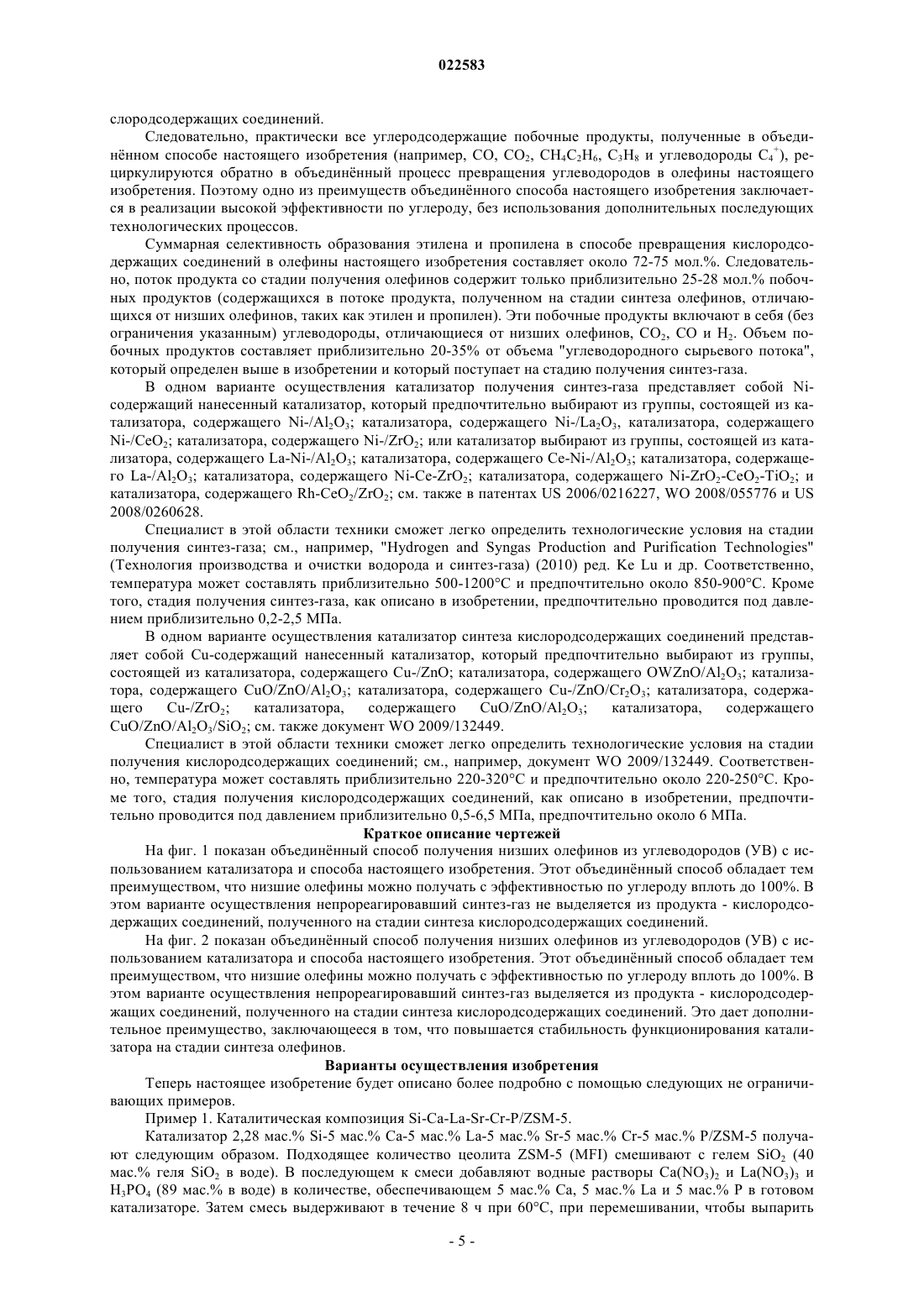 022583

слородсодержащих соединений.

Следовательно, практически все углеродсодержащие побочные продукты, полученные в объединённом способе настоящего изобретения (например, CO, $CO_2$, $CH_4C_2H_6$, $C_3H_8$ и углеводороды $C_4^+$), рециркулируются обратно в объединённый процесс превращения углеводородов в олефины настоящего изобретения. Поэтому одно из преимуществ объединённого способа настоящего изобретения заключается в реализации высокой эффективности по углероду, без использования дополнительных последующих технологических процессов.

Суммарная селективность образования этилена и пропилена в способе превращения кислородсодержащих соединений в олефины настоящего изобретения составляет около 72-75 мол.%. Следовательно, поток продукта со стадии получения олефинов содержит только приблизительно 25-28 мол.% побочных продуктов (содержащихся в потоке продукта, полученном на стадии синтеза олефинов, отличающихся от низших олефинов, таких как этилен и пропилен). Эти побочные продукты включают в себя (без ограничения указанным) углеводороды, отличающиеся от низших олефинов, $CO_2$, CO и $H_2$. Объем побочных продуктов составляет приблизительно 20-35% от объема "углеводородного сырьевого потока", который определен выше в изобретении и который поступает на стадию получения синтез-газа.

В одном варианте осуществления катализатор получения синтез-газа представляет собой Ni-содержащий нанесенный катализатор, который предпочтительно выбирают из группы, состоящей из катализатора, содержащего Ni-/$Al_2O_3$; катализатора, содержащего Ni-/$La_2O_3$, катализатора, содержащего Ni-/$CeO_2$; катализатора, содержащего Ni-/$ZrO_2$; или катализатор выбирают из группы, состоящей из катализатора, содержащего La-Ni-/$Al_2O_3$; катализатора, содержащего Ce-Ni-/$Al_2O_3$; катализатора, содержащего La-/$Al_2O_3$; катализатора, содержащего Ni-Ce-$ZrO_2$; катализатора, содержащего Ni-$ZrO_2$-$CeO_2$-$TiO_2$; и катализатора, содержащего Rh-$CeO_2$/$ZrO_2$; см. также в патентах US 2006/0216227, WO 2008/055776 и US 2008/0260628.

Специалист в этой области техники сможет легко определить технологические условия на стадии получения синтез-газа; см., например, "Hydrogen and Syngas Production and Purification Technologies" (Технология производства и очистки водорода и синтез-газа) (2010) ред. Ke Lu и др. Соответственно, температура может составлять приблизительно 500-1200°C и предпочтительно около 850-900°C. Кроме того, стадия получения синтез-газа, как описано в изобретении, предпочтительно проводится под давлением приблизительно 0,2-2,5 МПа.

В одном варианте осуществления катализатор синтеза кислородсодержащих соединений представляет собой Cu-содержащий нанесенный катализатор, который предпочтительно выбирают из группы, состоящей из катализатора, содержащего Cu-/ZnO; катализатора, содержащего OWZnO/$Al_2O_3$; катализатора, содержащего CuO/ZnO/$Al_2O_3$; катализатора, содержащего Cu-/ZnO/$Cr_2O_3$; катализатора, содержащего Cu-/$ZrO_2$; катализатора, содержащего CuO/ZnO/$Al_2O_3$; катализатора, содержащего CuO/ZnO/$Al_2O_3$/$SiO_2$; см. также документ WO 2009/132449.

Специалист в этой области техники сможет легко определить технологические условия на стадии получения кислородсодержащих соединений; см., например, документ WO 2009/132449. Соответственно, температура может составлять приблизительно 220-320°C и предпочтительно около 220-250°C. Кроме того, стадия получения кислородсодержащих соединений, как описано в изобретении, предпочтительно проводится под давлением приблизительно 0,5-6,5 МПа, предпочтительно около 6 МПа.

Краткое описание чертежей

На фиг. 1 показан объединённый способ получения низших олефинов из углеводородов (УВ) с использованием катализатора и способа настоящего изобретения. Этот объединённый способ обладает тем преимуществом, что низшие олефины можно получать с эффективностью по углероду вплоть до 100%. В этом варианте осуществления непрореагировавший синтез-газ не выделяется из продукта - кислородсодержащих соединений, полученного на стадии синтеза кислородсодержащих соединений.

На фиг. 2 показан объединённый способ получения низших олефинов из углеводородов (УВ) с использованием катализатора и способа настоящего изобретения. Этот объединённый способ обладает тем преимуществом, что низшие олефины можно получать с эффективностью по углероду вплоть до 100%. В этом варианте осуществления непрореагировавший синтез-газ выделяется из продукта - кислородсодержащих соединений, полученного на стадии синтеза кислородсодержащих соединений. Это дает дополнительное преимущество, заключающееся в том, что повышается стабильность функционирования катализатора на стадии синтеза олефинов.

Варианты осуществления изобретения

Теперь настоящее изобретение будет описано более подробно с помощью следующих не ограничивающих примеров.

Пример 1. Каталитическая композиция Si-Ca-La-Sr-Cr-P/ZSM-5.

Катализатор 2,28 мас.% Si-5 мас.% Ca-5 мас.% La-5 мас.% Sr-5 мас.% Cr-5 мас.% P/ZSM-5 получают следующим образом. Подходящее количество цеолита ZSM-5 (MFI) смешивают с гелем $SiO_2$ (40 мас.% геля $SiO_2$ в воде). В последующем к смеси добавляют водные растворы $Ca(NO_3)_2$ и $La(NO_3)_3$ и $H_3PO_4$ (89 мас.% в воде) в количестве, обеспечивающем 5 мас.% Ca, 5 мас.% La и 5 мас.% P в готовом катализаторе. Затем смесь выдерживают в течение 8 ч при 60°C, при перемешивании, чтобы выпарить

- 5 -